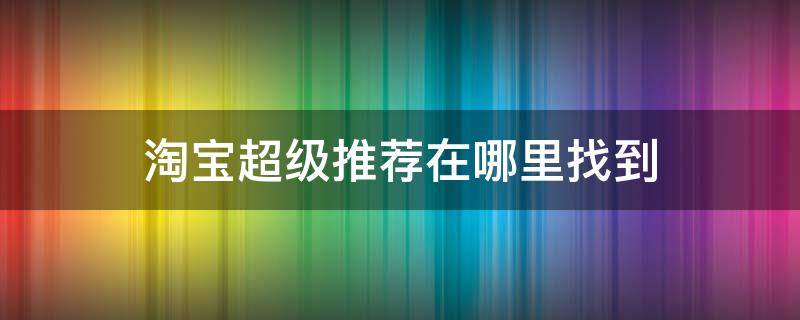 淘宝超级推荐在哪里找到